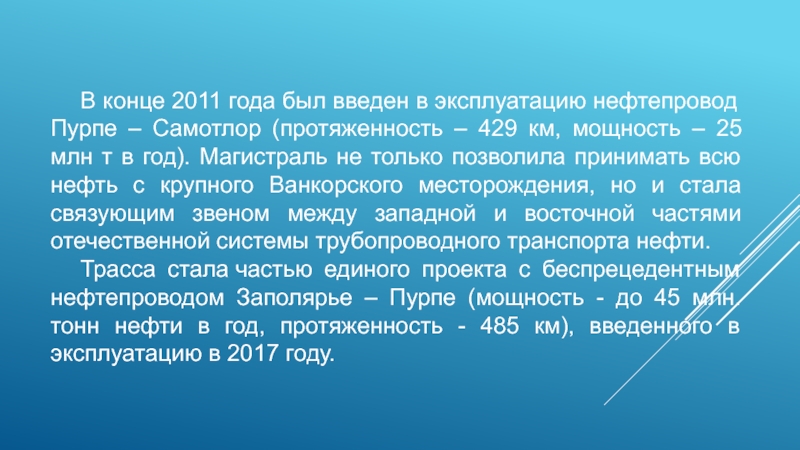 В конце 2011 года был введен в эксплуатацию нефтепровод Пурпе – Самотлор (протяженность – 429 км, мощность – 25 млн т в год). Магистраль не только позволила принимать всю нефть с крупного Ванкорского месторождения, но и стала связующим звеном между западной и восточной частями отечественной системы трубопроводного транспорта нефти.

Трасса стала частью единого проекта с беспрецедентным нефтепроводом Заполярье – Пурпе (мощность - до 45 млн тонн нефти в год, протяженность - 485 км), введенного в эксплуатацию в 2017 году.